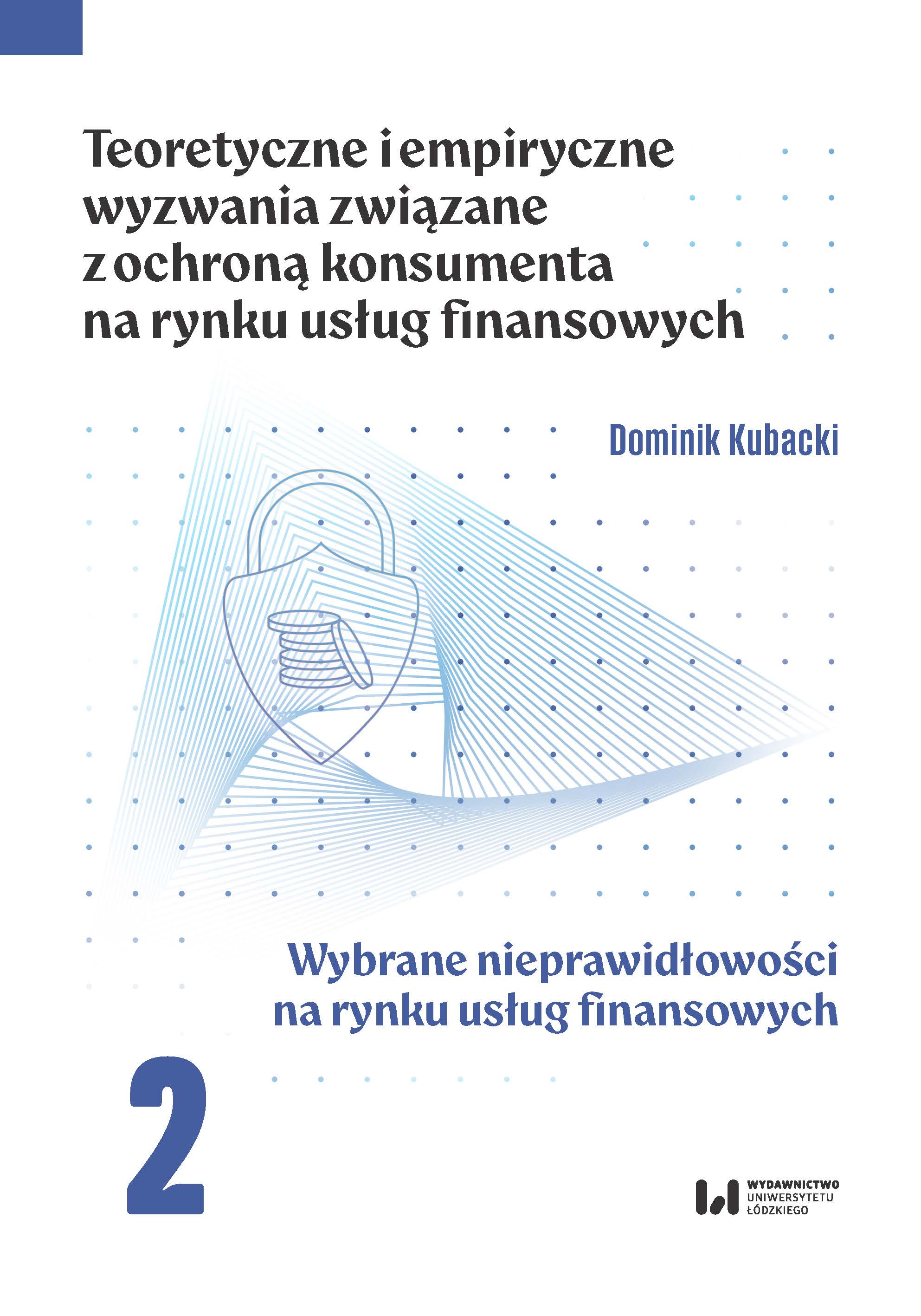 Teoretyczne i empiryczne wyzwania związane z ochroną konsumenta na rynku usług finansowych

Dominik Kubacki

Wybrane nieprawidłowości na rynku usług finansowych

2

WYDAWNICTWO UNIWERSYTETU ŁÓDZKIEGO